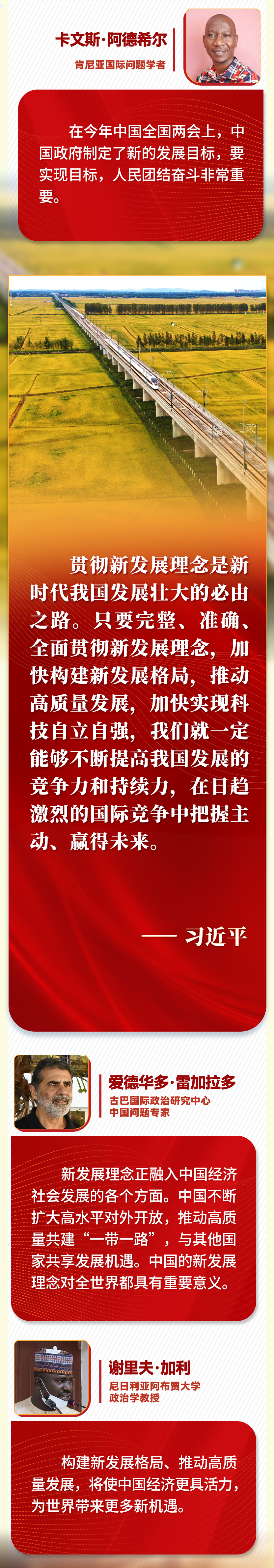 卡文斯·阿德希尔
肯尼亚国际问题学者

在今年中国全国两会上，中国政府制定了新的发展目标，要实现目标，人民团结奋斗非常重要。

贯彻新发展理念是新时代我国发展壮大的必由之路。只要完整、准确、全面贯彻新发展理念，加快构建新发展格局，推动高质量发展，加快实现科技自立自强，我们就一定能够不断提高我国发展的竞争力和持续力，在日趋激烈的国际竞争中把握主动、赢得未来。

—— 习近平

爱德华多·雷加拉多
古巴国际政治研究中心
中国问题专家

新发展理念正融入中国经济社会发展的各个方面。中国不断扩大高水平对外开放，推动高质量共建“一带一路”，与其他国家共享发展机遇。中国的新发展理念对全世界都具有重要意义。

谢里夫·加利
尼日利亚阿布贾大学
政治学教授

构建新发展格局、推动高质量发展，将使中国经济更具活力，为世界带来更多新机遇。